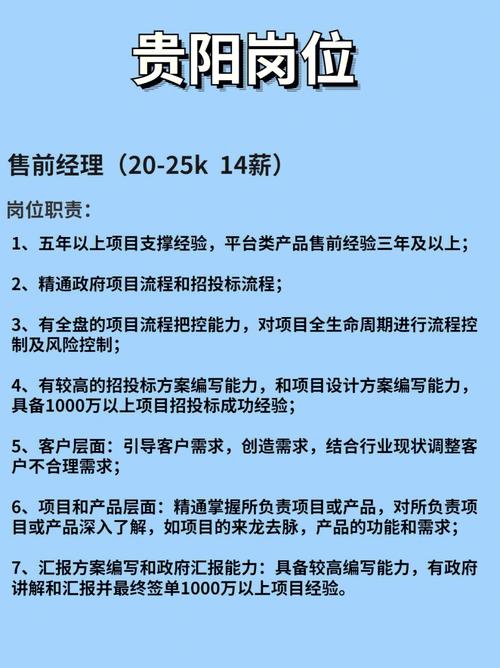 贵阳岗位

售前经理（20-25k 14薪）

岗位职责：

1、五年以上项目支撑经验，平台类产品售前经验三年及以上；

2、精通政府项目流程和招投标流程；

3、有全盘的项目流程把控能力，对项目全生命周期进行流程控制及风险控制；

4、有较高的招投标方案编写能力，和项目设计方案编写能力，具备1000万以上项目招投标成功经验；

5、客户层面：引导客户需求，创造需求，结合行业现状调整客户不合理需求；

6、项目和产品层面：精通掌握所负责项目或产品，对所负责项目或产品深入了解，如项目的来龙去脉，产品的功能和需求；

7、汇报方案编写和政府汇报能力：具备较高编写能力，有政府讲解和汇报并最终签单1000万以上项目经验。